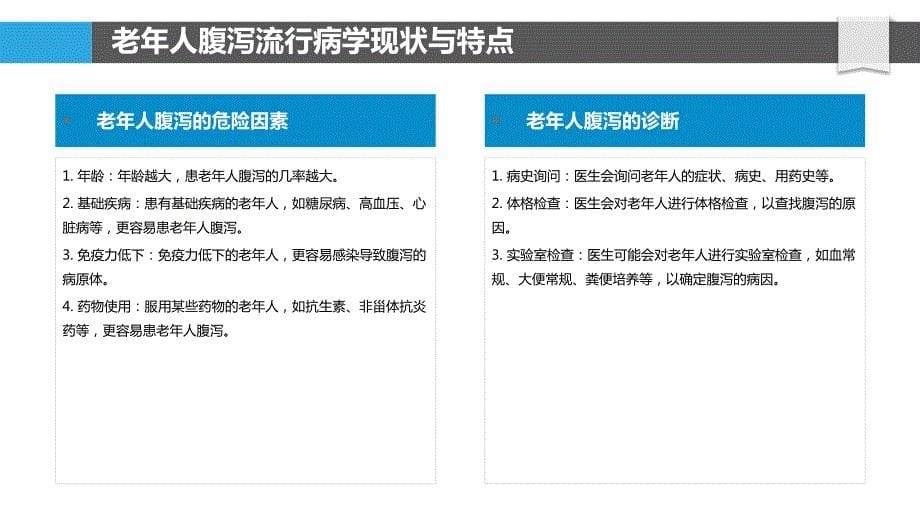 老年人腹泻流行病学现状与特点

老年人腹泻的危险因素

1. 年龄：年龄越大，患老年人腹泻的几率越大。

2. 基础疾病：患有基础疾病的老年人，如糖尿病、高血压、心脏病等，更容易患老年人腹泻。

3. 免疫力低下：免疫力低下的老年人，更容易感染导致腹泻的病原体。

4. 药物使用：服用某些药物的老年人，如抗生素、非甾体抗炎药等，更容易患老年人腹泻。

老年人腹泻的诊断

1. 病史询问：医生会询问老年人的症状、病史、用药史等。

2. 体格检查：医生会对老年人进行体格检查，以查找腹泻的原因。

3. 实验室检查：医生可能会对老年人进行实验室检查，如血常规、大便常规、粪便培养等，以确定腹泻的病因。